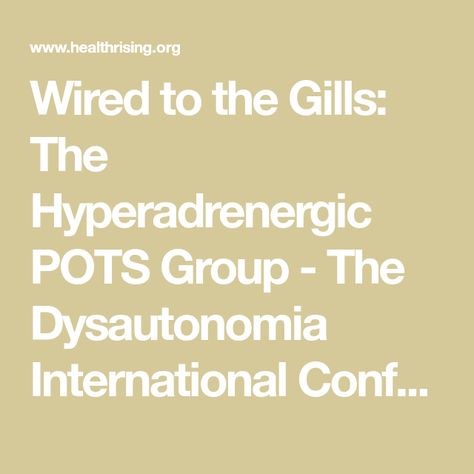 www.healthrising.org

Wired to the Gills: The Hyperadrenergic POTS Group - The Dysautonomia International Conf...